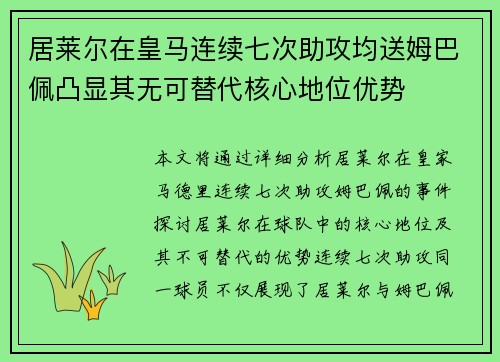 居莱尔在皇马连续七次助攻均送姆巴佩凸显其无可替代核心地位优势

本文将通过详细分析居莱尔在皇家马德里连续七次助攻姆巴佩的事件探讨居莱尔在球队中的核心地位及其不可替代的优势连续七次助攻同一球员不仅展现了居莱尔与姆巴佩